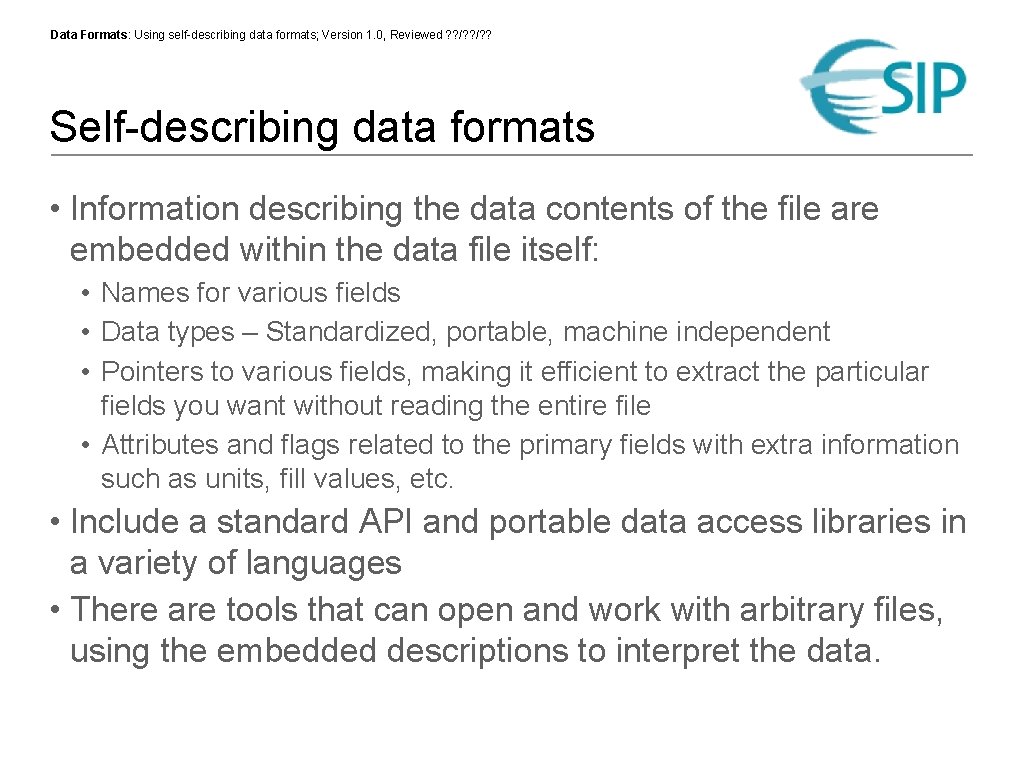 Data Formats: Using self-describing data formats; Version 1.0, Reviewed ??/??/??

ESIP

Self-describing data formats

• Information describing the data contents of the file are embedded within the data file itself:

• Names for various fields
• Data types – Standardized, portable, machine independent
• Pointers to various fields, making it efficient to extract the particular fields you want without reading the entire file
• Attributes and flags related to the primary fields with extra information such as units, fill values, etc.

• Include a standard API and portable data access libraries in a variety of languages
• There are tools that can open and work with arbitrary files, using the embedded descriptions to interpret the data.